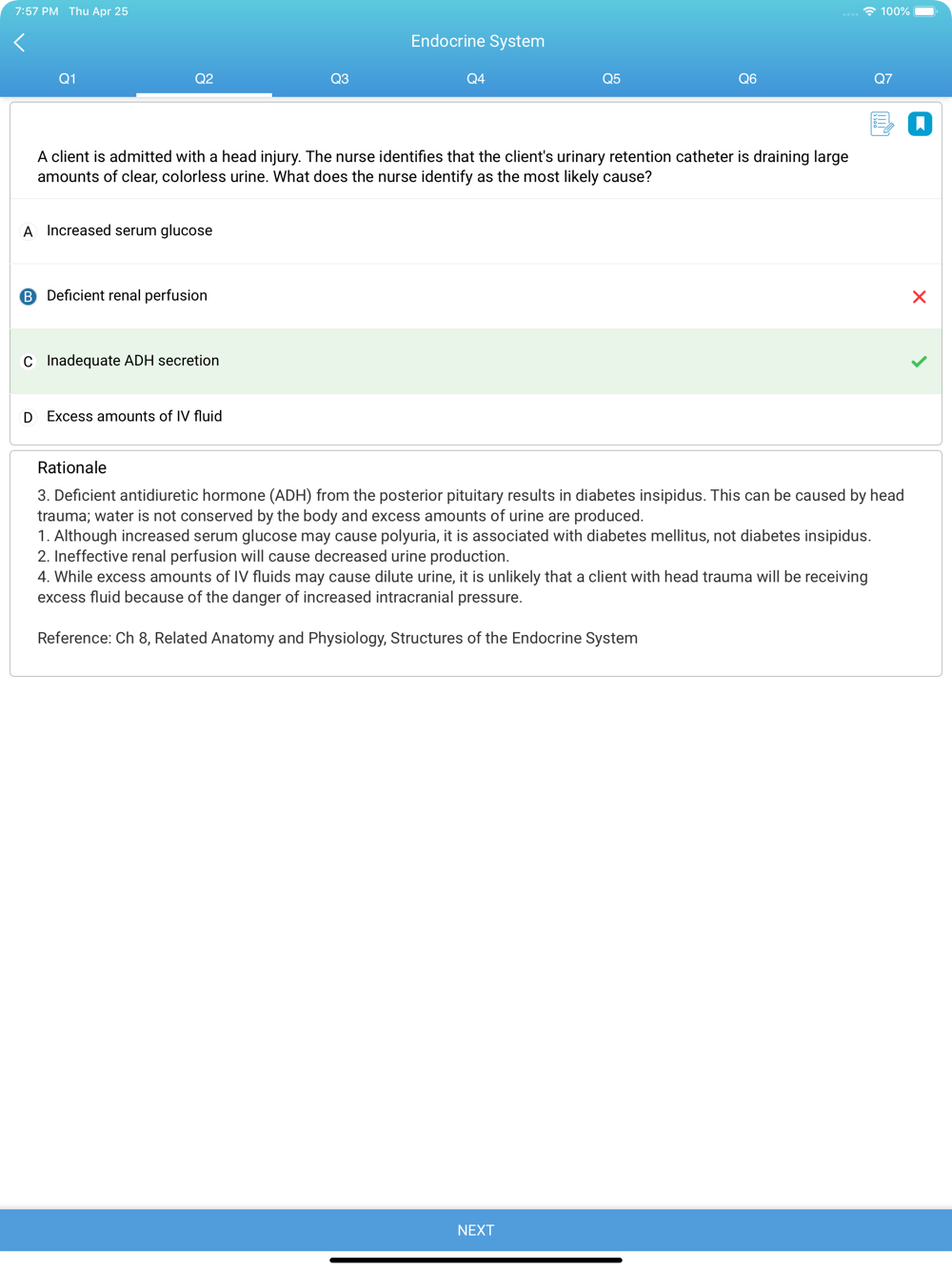 7:57 PM Thu Apr 25

100%

Endocrine System

Q1 Q2 Q3 Q4 Q5 Q6 Q7

A client is admitted with a head injury. The nurse identifies that the client's urinary retention catheter is draining large amounts of clear, colorless urine. What does the nurse identify as the most likely cause?

A Increased serum glucose

B Deficient renal perfusion

C Inadequate ADH secretion

D Excess amounts of IV fluid

Rationale

3. Deficient antidiuretic hormone (ADH) from the posterior pituitary results in diabetes insipidus. This can be caused by head trauma; water is not conserved by the body and excess amounts of urine are produced.
1. Although increased serum glucose may cause polyuria, it is associated with diabetes mellitus, not diabetes insipidus.
2. Ineffective renal perfusion will cause decreased urine production.
4. While excess amounts of IV fluids may cause dilute urine, it is unlikely that a client with head trauma will be receiving excess fluid because of the danger of increased intracranial pressure.

Reference: Ch 8, Related Anatomy and Physiology, Structures of the Endocrine System

NEXT